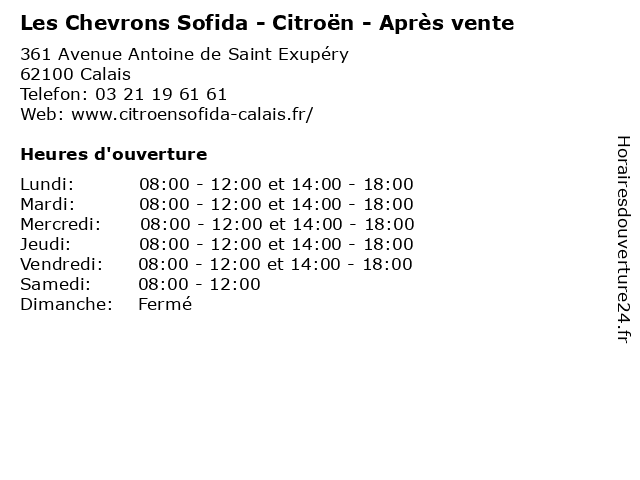 Les Chevrons Sofida - Citroën - Après vente

361 Avenue Antoine de Saint Exupéry
62100 Calais
Telefon: 03 21 19 61 61
Web: www.citroensofida-calais.fr/

Heures d'ouverture

Lundi: 08:00 - 12:00 et 14:00 - 18:00
Mardi: 08:00 - 12:00 et 14:00 - 18:00
Mercredi: 08:00 - 12:00 et 14:00 - 18:00
Jeudi: 08:00 - 12:00 et 14:00 - 18:00
Vendredi: 08:00 - 12:00 et 14:00 - 18:00
Samedi: 08:00 - 12:00
Dimanche: Fermé

Horairesdouverture24.fr